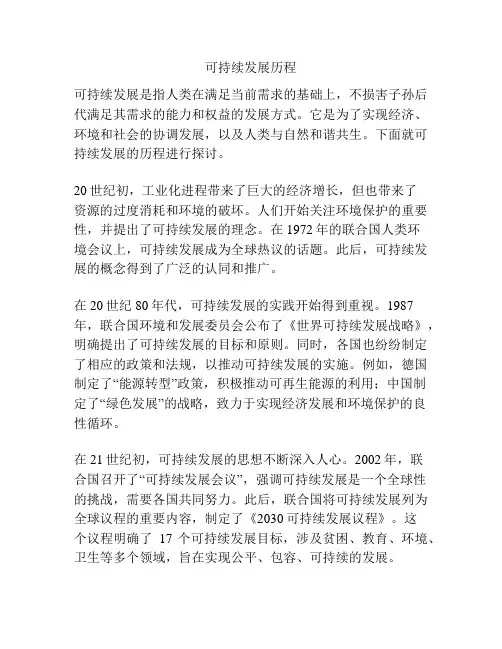 可持续发展历程

可持续发展是指人类在满足当前需求的基础上，不损害子孙后代满足其需求的能力和权益的发展方式。它是为了实现经济、环境和社会的协调发展，以及人类与自然和谐共生。下面就可持续发展的历程进行探讨。

20世纪初，工业化进程带来了巨大的经济增长，但也带来了资源的过度消耗和环境的破坏。人们开始关注环境保护的重要性，并提出了可持续发展的理念。在1972年的联合国人类环境会议上，可持续发展成为全球热议的话题。此后，可持续发展的概念得到了广泛的认同和推广。

在20世纪80年代，可持续发展的实践开始得到重视。1987年，联合国环境和发展委员会公布了《世界可持续发展战略》，明确提出了可持续发展的目标和原则。同时，各国也纷纷制定了相应的政策和法规，以推动可持续发展的实施。例如，德国制定了“能源转型”政策，积极推动可再生能源的利用；中国制定了“绿色发展”的战略，致力于实现经济发展和环境保护的良性循环。

在21世纪初，可持续发展的思想不断深入人心。2002年，联合国召开了“可持续发展会议”，强调可持续发展是一个全球性的挑战，需要各国共同努力。此后，联合国将可持续发展列为全球议程的重要内容，制定了《2030可持续发展议程》。这个议程明确了 17 个可持续发展目标，涉及贫困、教育、环境、卫生等多个领域，旨在实现公平、包容、可持续的发展。